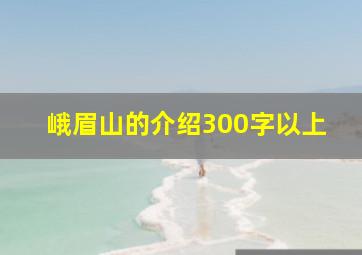 峨眉山的介绍300字以上